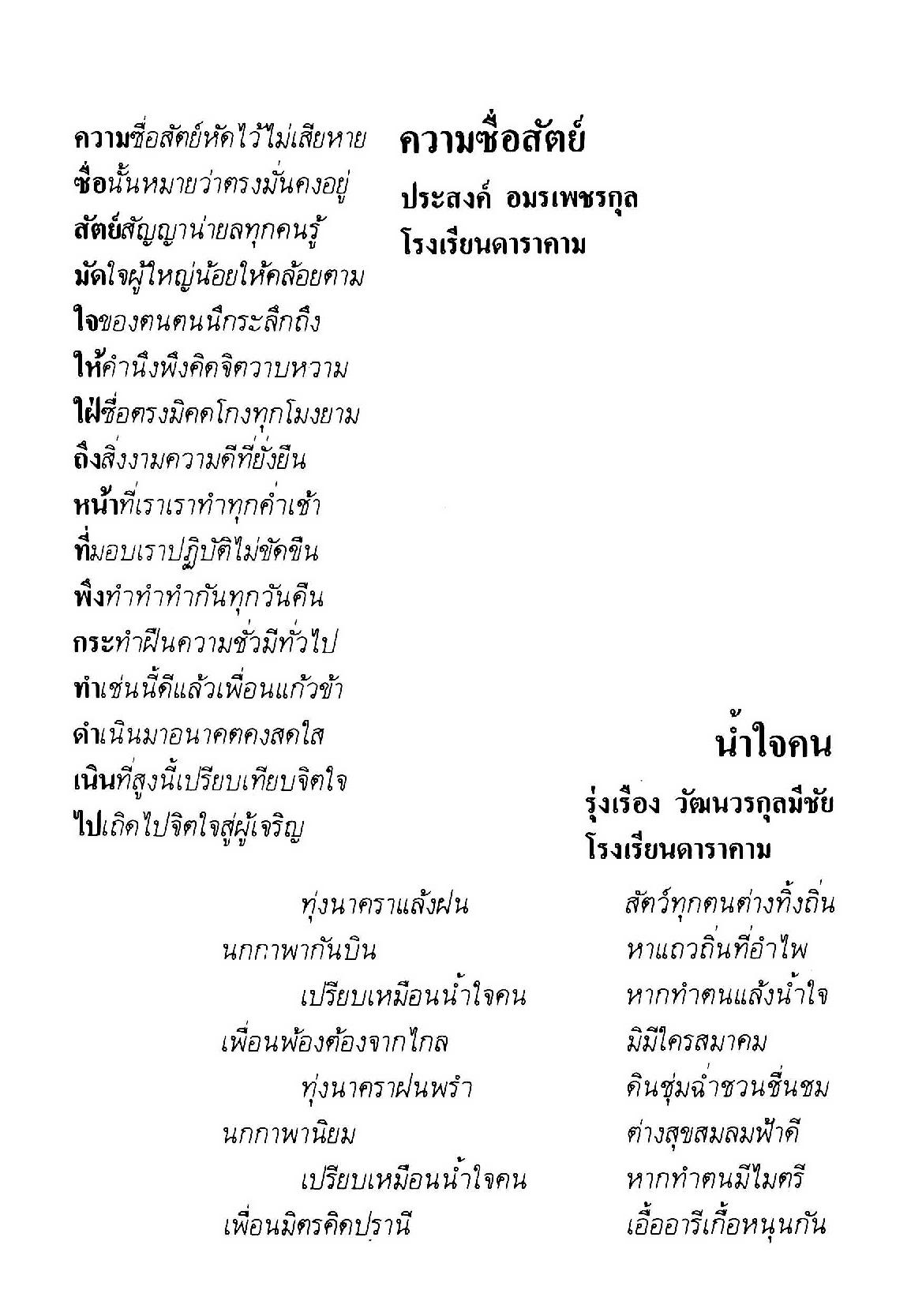 ความซื่อสัตย์

ประสงค์ อมรเพชรกุล
โรงเรียนดาราคาม

ความซื่อสัตย์หัดไว้ไม่เสียหาย
ซื่อนั้นหมายว่าตรงมั่นคงอยู่
สัตย์สัญญาน่ายลทุกคนรู้
มัดใจผู้ใหญ่น้อยให้คล้อยตาม
ใจของตนตนนึกระลึกถึง
ให้คำนึงพึงคิดจิตวาบหวาม
ใฝ่ซื่อตรงมิคดโกงทุกโมงยาม
ถึงสิ่งงามความดีที่ยั่งยืน
หน้าที่เราเราทำทุกค่ำเช้า
ที่มอบเราปฏิบัติไม่ขัดขืน
พึงทำทำทำกันทุกวันคืน
กระทำฝืนความชั่วมีทั่วไป
ทำเช่นนี้ดีแล้วเพื่อนแก้วข้า
ดำเนินมาอนาคตคงสดใส
เนินที่สูงนี้เปรียบเทียบจิตใจ
ไปเถิดไปจิตใจสู่ผู้เจริญ

น้ำใจคน

รุ่งเรือง วัฒนวรกุลมีชัย
โรงเรียนดาราคาม

ทุ่งนาคราแล้งฝน สัตว์ทุกตนต่างทิ้งถิ่น
นกกาพากันบิน หาแถวถิ่นที่อำไพ
เปรียบเหมือนน้ำใจคน หากทำตนแล้งน้ำใจ
เพื่อนพ้องต้องจากไกล มิมีใครสมาคม
ทุ่งนาคราฝนพรำ ดินชุ่มฉ่ำชวนชื่นชม
นกกาพานิยม ต่างสุขสมลมฟ้าดี
เปรียบเหมือนน้ำใจคน หากทำตนมีไมตรี
เพื่อนมิตรคิดปรานี เอื้ออารีเกื้อหนุนกัน